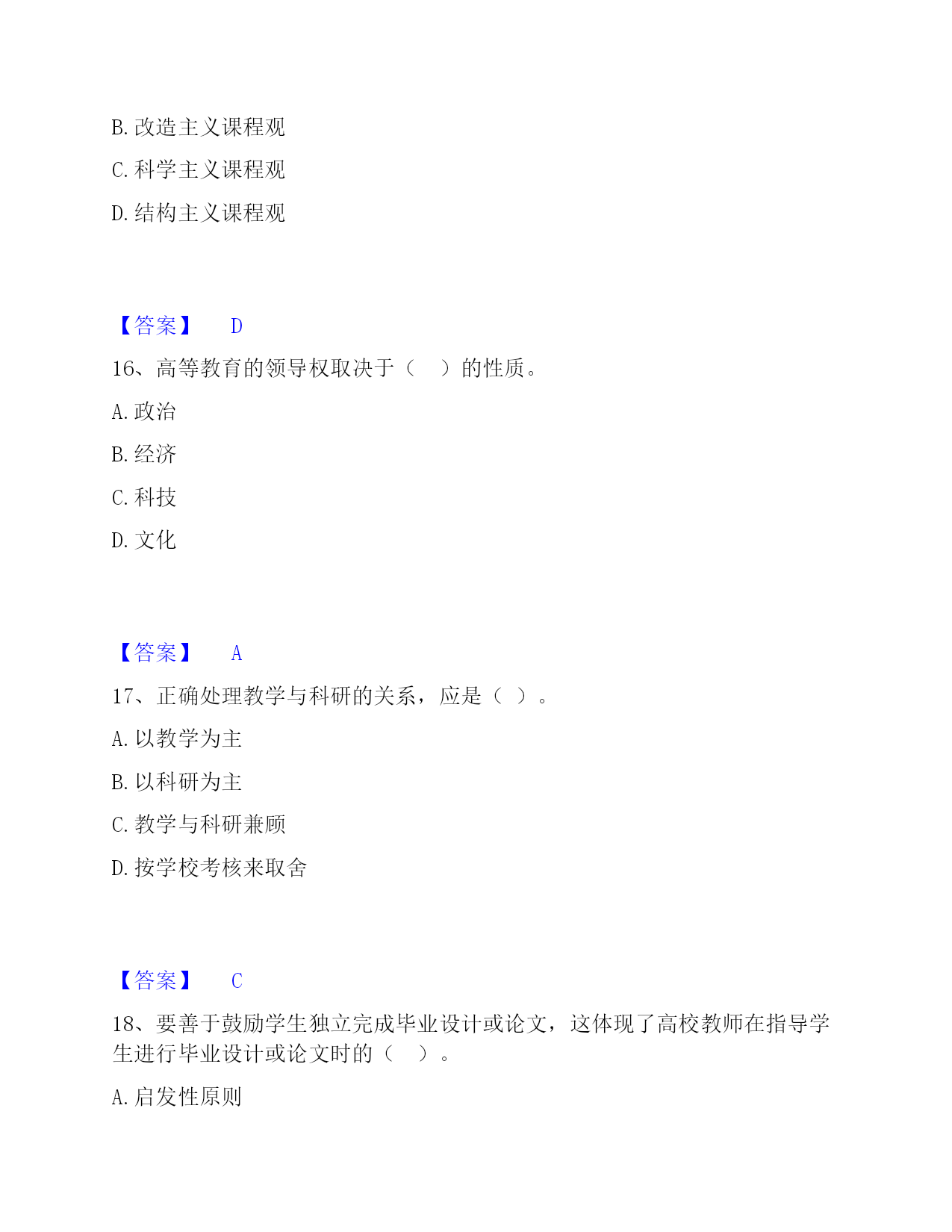 B. 改造主义课程观

C. 科学主义课程观

D. 结构主义课程观

【答案】 D

16、高等教育的领导权取决于（ ）的性质。

A. 政治

B. 经济

C. 科技

D. 文化

【答案】 A

17、正确处理教学与科研的关系，应是（ ）。

A. 以教学为主

B. 以科研为主

C. 教学与科研兼顾

D. 按学校考核来取舍

【答案】 C

18、要善于鼓励学生独立完成毕业设计或论文，这体现了高校教师在指导学生进行毕业设计或论文时的（ ）。

A. 启发性原则